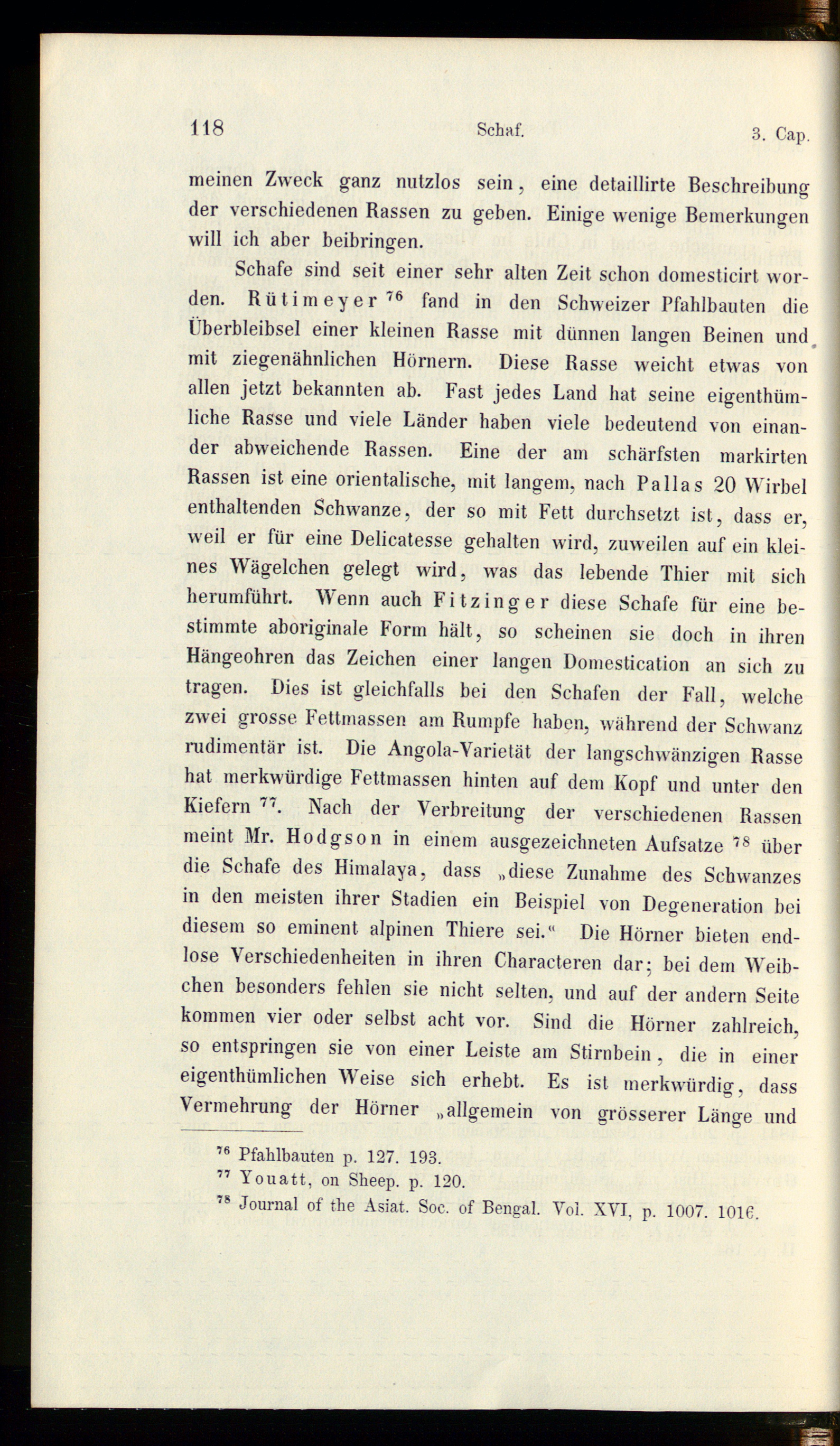 118 Schaf. 3. Cap.

meinen Zweck ganz nutzlos sein, eine detaillirte Beschreibung der verschiedenen Rassen zu geben. Einige wenige Bemerkungen will ich aber beibringen.

Schafe sind seit einer sehr alten Zeit schon domesticirt worden. Rütimeyer $^{76}$ fand in den Schweizer Pfahlbauten die Überbleibsel einer kleinen Rasse mit dünnen langen Beinen und mit ziegenähnlichen Hörnern. Diese Rasse weicht etwas von allen jetzt bekannten ab. Fast jedes Land hat seine eigenthümliche Rasse und viele Länder haben viele bedeutend von einander abweichende Rassen. Eine der am schärfsten markirten Rassen ist eine orientalische, mit langem, nach Pallas 20 Wirbel enthaltenden Schwanze, der so mit Fett durchsetzt ist, dass er, weil er für eine Delicatesse gehalten wird, zuweilen auf ein kleines Wägelchen gelegt wird, was das lebende Thier mit sich herumführt. Wenn auch Fitzinger diese Schafe für eine bestimmte aboriginale Form hält, so scheinen sie doch in ihren Hängeohren das Zeichen einer langen Domestication an sich zu tragen. Dies ist gleichfalls bei den Schafen der Fall, welche zwei grosse Fettmassen am Rumpfe haben, während der Schwanz rudimentär ist. Die Angola-Varietät der langschwänzigen Rasse hat merkwürdige Fettmassen hinten auf dem Kopf und unter den Kiefern $^{77}$. Nach der Verbreitung der verschiedenen Rassen meint Mr. Hodgson in einem ausgezeichneten Aufsatze $^{78}$ über die Schafe des Himalaya, dass „diese Zunahme des Schwanzes in den meisten ihrer Stadien ein Beispiel von Degeneration bei diesem so eminent alpinen Thiere sei.“ Die Hörner bieten endlose Verschiedenheiten in ihren Characteren dar; bei dem Weibchen besonders fehlen sie nicht selten, und auf der andern Seite kommen vier oder selbst acht vor. Sind die Hörner zahlreich, so entspringen sie von einer Leiste am Stirnbein, die in einer eigenthümlichen Weise sich erhebt. Es ist merkwürdig, dass Vermehrung der Hörner „allgemein von grösserer Länge und

$^{76}$ Pfahlbauten p. 127. 193.
$^{77}$ Youatt, on Sheep. p. 120.
$^{78}$ Journal of the Asiat. Soc. of Bengal. Vol. XVI, p. 1007. 1016.